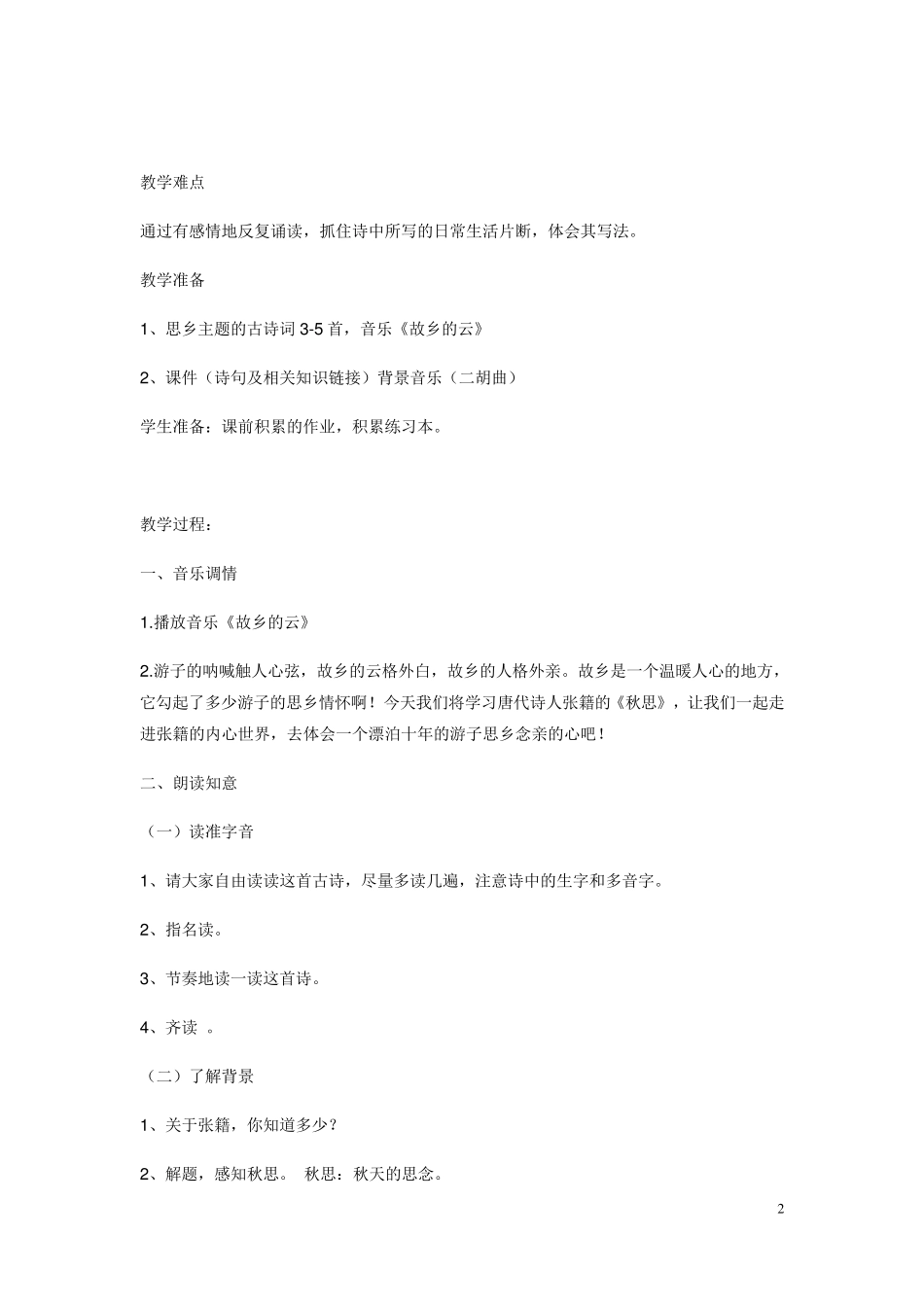 教学难点

通过有感情地反复诵读，抓住诗中所写的日常生活片断，体会其写法。

教学准备

1、思乡主题的古诗词 3-5 首，音乐《故乡的云》

2、课件（诗句及相关知识链接）背景音乐（二胡曲）

学生准备：课前积累的作业，积累练习本。

教学过程：

一、音乐调情

1.播放音乐《故乡的云》

2.游子的呐喊触人心弦，故乡的云格外白，故乡的人格外亲。故乡是一个温暖人心的地方，它勾起了多少游子的思乡情怀啊！今天我们将学习唐代诗人张籍的《秋思》，让我们一起走进张籍的内心世界，去体会一个漂泊十年的游子思乡念亲的心吧！

二、朗读知意

（一）读准字音

1、请大家自由读读这首古诗，尽量多读几遍，注意诗中的生字和多音字。

2、指名读。

3、节奏地读一读这首诗。

4、齐读 。

（二）了解背景

1、关于张籍，你知道多少？

2、解题，感知秋思。 秋思：秋天的思念。

2